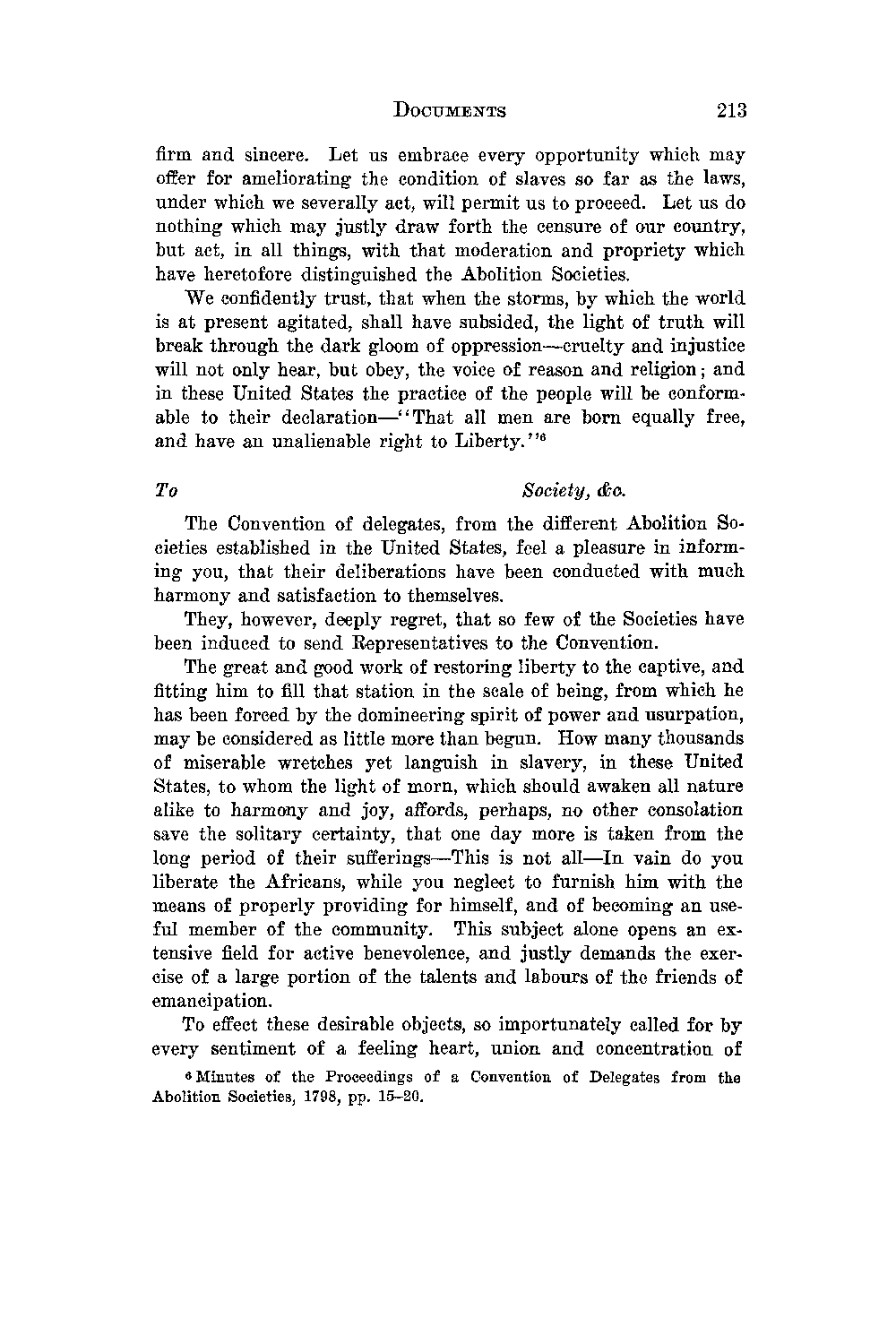 DOCUMENTS 213

firm and sincere. Let us embrace every opportunity which may offer for ameliorating the condition of slaves so far as the laws, under which we severally act, will permit us to proceed. Let us do nothing which may justly draw forth the censure of our country, but act, in all things, with that moderation and propriety which have heretofore distinguished the Abolition Societies.

We confidently trust, that when the storms, by which the world is at present agitated, shall have subsided, the light of truth will break through the dark gloom of oppression—cruelty and injustice will not only hear, but obey, the voice of reason and religion; and in these United States the practice of the people will be conformable to their declaration—"That all men are born equally free, and have an unalienable right to Liberty."$^6$

To Society, &c.

The Convention of delegates, from the different Abolition Societies established in the United States, feel a pleasure in informing you, that their deliberations have been conducted with much harmony and satisfaction to themselves.

They, however, deeply regret, that so few of the Societies have been induced to send Representatives to the Convention.

The great and good work of restoring liberty to the captive, and fitting him to fill that station in the scale of being, from which he has been forced by the domineering spirit of power and usurpation, may be considered as little more than begun. How many thousands of miserable wretches yet languish in slavery, in these United States, to whom the light of morn, which should awaken all nature alike to harmony and joy, affords, perhaps, no other consolation save the solitary certainty, that one day more is taken from the long period of their sufferings—This is not all—In vain do you liberate the Africans, while you neglect to furnish him with the means of properly providing for himself, and of becoming an useful member of the community. This subject alone opens an extensive field for active benevolence, and justly demands the exercise of a large portion of the talents and labours of the friends of emancipation.

To effect these desirable objects, so importunately called for by every sentiment of a feeling heart, union and concentration of

$^6$ Minutes of the Proceedings of a Convention of Delegates from the Abolition Societies, 1798, pp. 15–20.